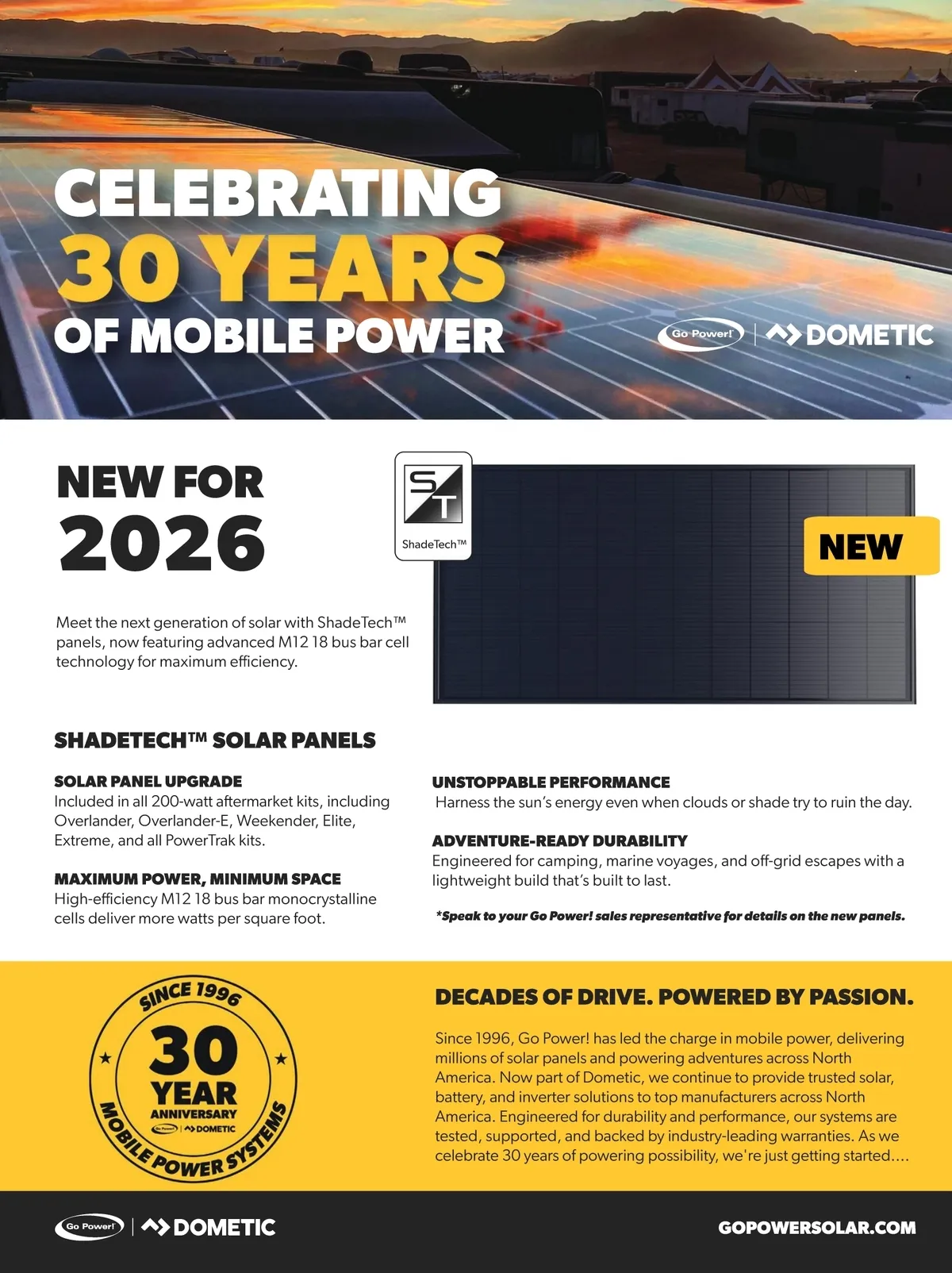 CELEBRATING
30 YEARS
OF MOBILE POWER

Go Power! | DOMETIC

NEW FOR
2026

ST
ShadeTech™

NEW

Meet the next generation of solar with ShadeTech™ panels, now featuring advanced M12 18 bus bar cell technology for maximum efficiency.

SHADETECH™ SOLAR PANELS

SOLAR PANEL UPGRADE
Included in all 200-watt aftermarket kits, including Overlander, Overlander-E, Weekender, Elite, Extreme, and all PowerTrak kits.

MAXIMUM POWER, MINIMUM SPACE
High-efficiency M12 18 bus bar monocrystalline cells deliver more watts per square foot.

UNSTOPPABLE PERFORMANCE
Harness the sun's energy even when clouds or shade try to ruin the day.

ADVENTURE-READY DURABILITY
Engineered for camping, marine voyages, and off-grid escapes with a lightweight build that's built to last.

*Speak to your Go Power! sales representative for details on the new panels.

SINCE 1996
30
YEAR
ANNIVERSARY
Go Power! | DOMETIC
MOBILE POWER SYSTEMS

DECADES OF DRIVE. POWERED BY PASSION.

Since 1996, Go Power! has led the charge in mobile power, delivering millions of solar panels and powering adventures across North America. Now part of Dometic, we continue to provide trusted solar, battery, and inverter solutions to top manufacturers across North America. Engineered for durability and performance, our systems are tested, supported, and backed by industry-leading warranties. As we celebrate 30 years of powering possibility, we're just getting started....

Go Power! | DOMETIC

GOPOWERSOLAR.COM